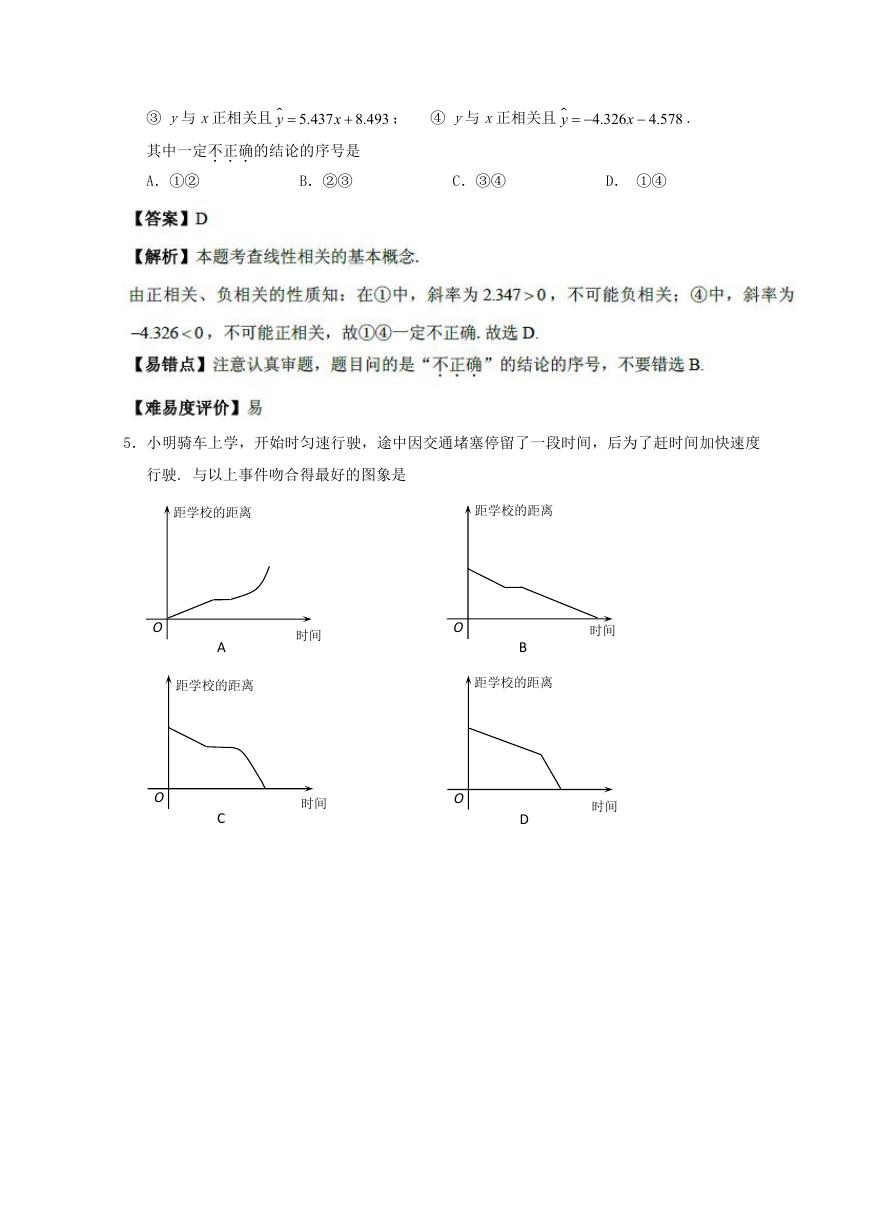 ③ $y$ 与 $x$ 正相关且 $\hat{y}=5.437x+8.493$； ④ $y$ 与 $x$ 正相关且 $\hat{y}=-4.326x-4.578$.

其中一定不正确的结论的序号是

A. ①② B. ②③ C. ③④ D. ①④

【答案】D

【解析】本题考查线性相关的基本概念.

由正相关、负相关的性质知：在①中，斜率为 $2.347>0$，不可能负相关；④中，斜率为 $-4.326<0$，不可能正相关，故①④一定不正确. 故选 D.

【易错点】注意认真审题，题目问的是“不正确”的结论的序号，不要错选 B.

【难易度评价】易

5. 小明骑车上学，开始时匀速行驶，途中因交通堵塞停留了一段时间，后为了赶时间加快速度行驶. 与以上事件吻合得最好的图象是

距学校的距离
O
时间
A

距学校的距离
O
时间
B

距学校的距离
O
时间
C

距学校的距离
O
时间
D